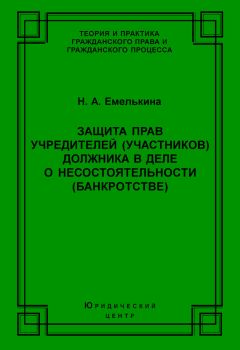 ТЕОРИЯ И ПРАКТИКА
ГРАЖДАНСКОГО ПРАВА И
ГРАЖДАНСКОГО ПРОЦЕССА

Н. А. Емелькина

ЗАЩИТА ПРАВ
УЧРЕДИТЕЛЕЙ (УЧАСТНИКОВ)
ДОЛЖНИКА В ДЕЛЕ
О НЕСОСТОЯТЕЛЬНОСТИ
(БАНКРОТСТВЕ)

Юридический
центр